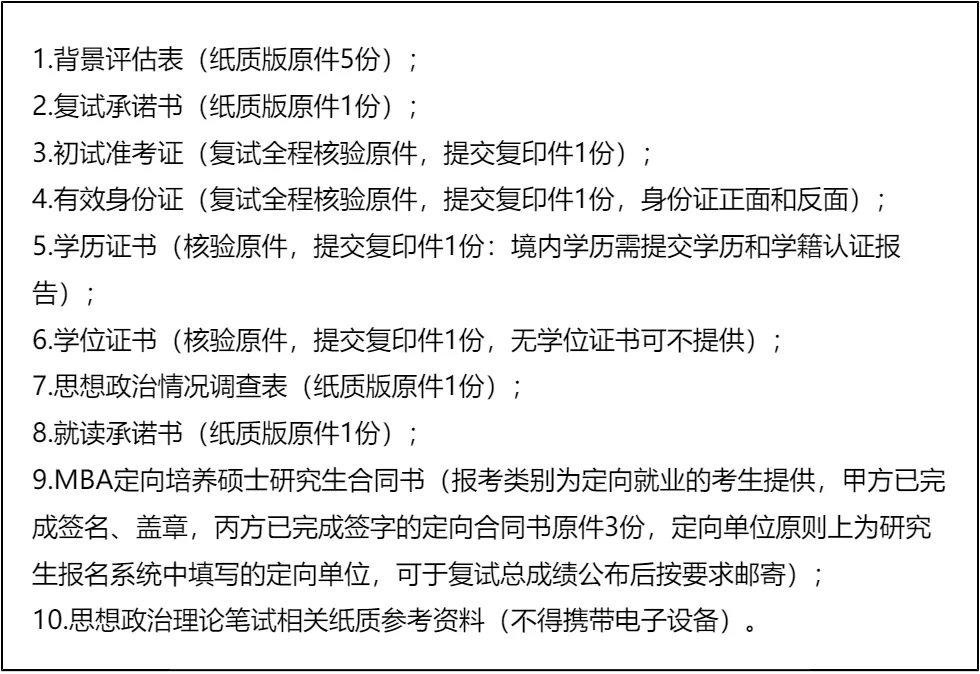 1.背景评估表（纸质版原件5份）；
2.复试承诺书（纸质版原件1份）；
3.初试准考证（复试全程核验原件，提交复印件1份）；
4.有效身份证（复试全程核验原件，提交复印件1份，身份证正面和反面）；
5.学历证书（核验原件，提交复印件1份：境内学历需提交学历和学籍认证报告）；
6.学位证书（核验原件，提交复印件1份，无学位证书可不提供）；
7.思想政治情况调查表（纸质版原件1份）；
8.就读承诺书（纸质版原件1份）；
9.MBA定向培养硕士研究生合同书（报考类别为定向就业的考生提供，甲方已完成签名、盖章，丙方已完成签字的定向合同书原件3份，定向单位原则上为研究生报名系统中填写的定向单位，可于复试总成绩公布后按要求邮寄）；
10.思想政治理论笔试相关纸质参考资料（不得携带电子设备）。